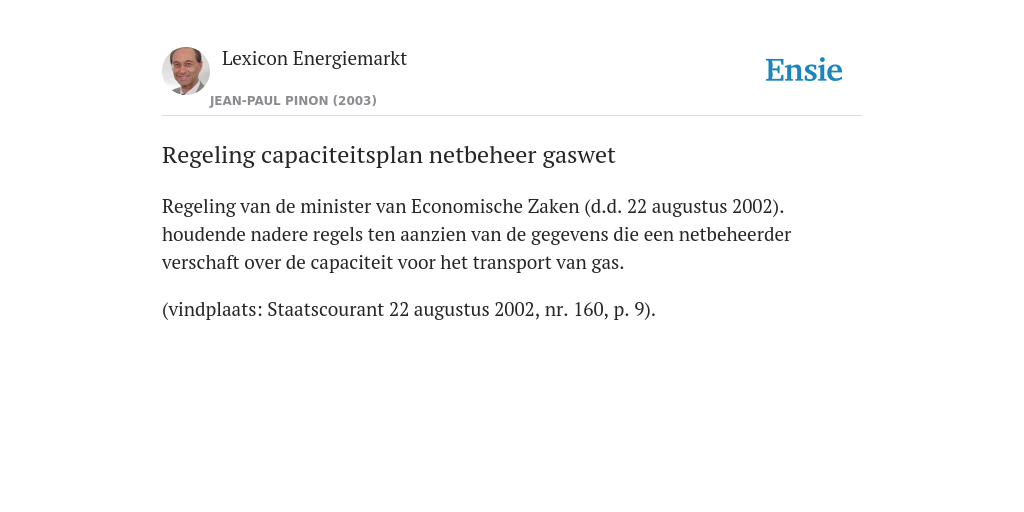 Lexicon Energiemarkt

JEAN-PAUL PINON (2003)

Ensie

Regeling capaciteitsplan netbeheer gaswet

Regeling van de minister van Economische Zaken (d.d. 22 augustus 2002). houdende nadere regels ten aanzien van de gegevens die een netbeheerder verschaft over de capaciteit voor het transport van gas.

(vindplaats: Staatscourant 22 augustus 2002, nr. 160, p. 9).